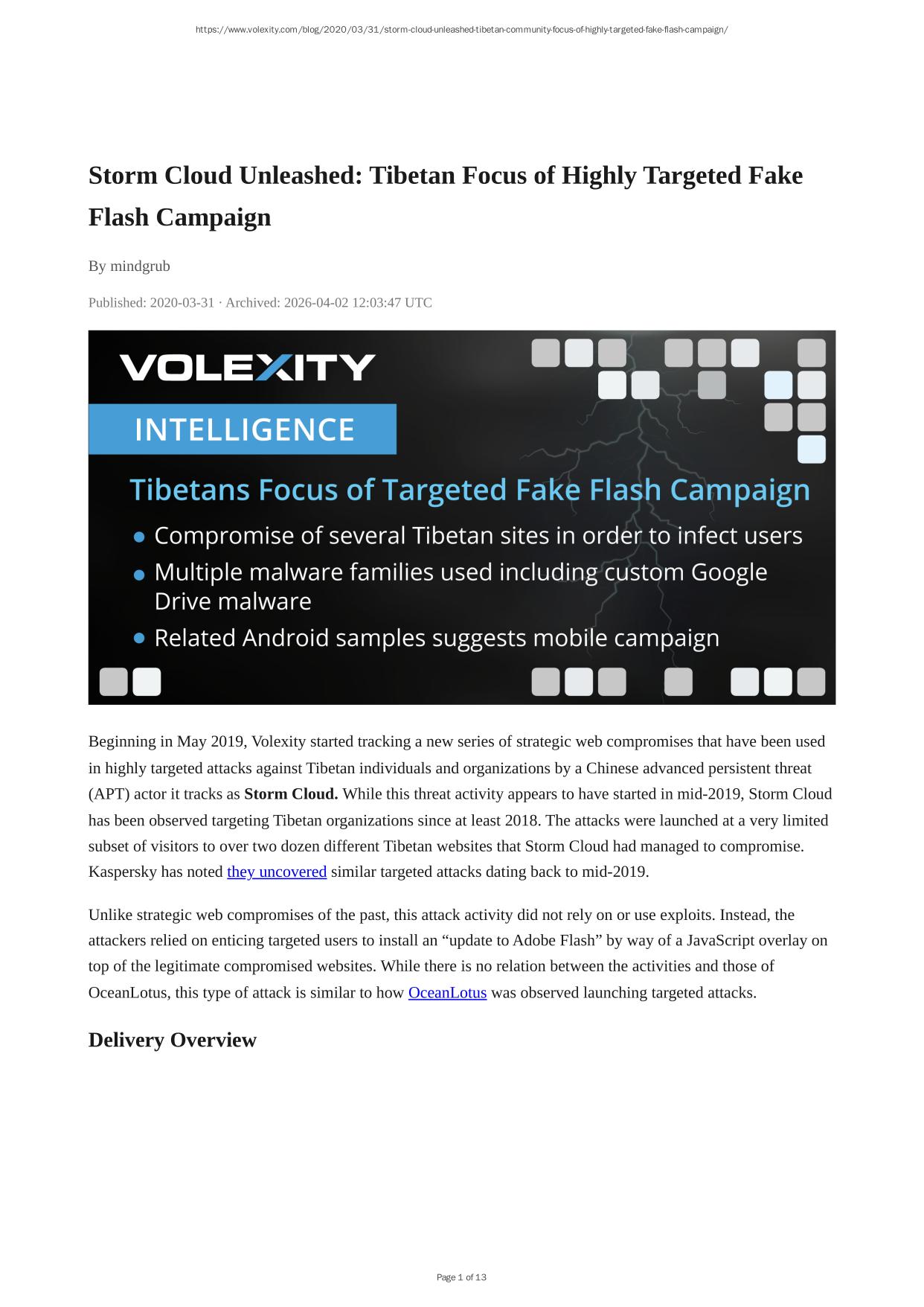 https://www.volexity.com/blog/2020/03/31/storm-cloud-unleashed-tibetan-community-focus-of-highly-targeted-fake-flash-campaign/

Storm Cloud Unleashed: Tibetan Focus of Highly Targeted Fake Flash Campaign

By mindgrub

Published: 2020-03-31 · Archived: 2026-04-02 12:03:47 UTC

VOLEXITY

INTELLIGENCE

Tibetans Focus of Targeted Fake Flash Campaign

• Compromise of several Tibetan sites in order to infect users
• Multiple malware families used including custom Google Drive malware
• Related Android samples suggests mobile campaign

Beginning in May 2019, Volexity started tracking a new series of strategic web compromises that have been used in highly targeted attacks against Tibetan individuals and organizations by a Chinese advanced persistent threat (APT) actor it tracks as Storm Cloud. While this threat activity appears to have started in mid-2019, Storm Cloud has been observed targeting Tibetan organizations since at least 2018. The attacks were launched at a very limited subset of visitors to over two dozen different Tibetan websites that Storm Cloud had managed to compromise. Kaspersky has noted they uncovered similar targeted attacks dating back to mid-2019.

Unlike strategic web compromises of the past, this attack activity did not rely on or use exploits. Instead, the attackers relied on enticing targeted users to install an "update to Adobe Flash" by way of a JavaScript overlay on top of the legitimate compromised websites. While there is no relation between the activities and those of OceanLotus, this type of attack is similar to how OceanLotus was observed launching targeted attacks.

Delivery Overview

Page 1 of 13